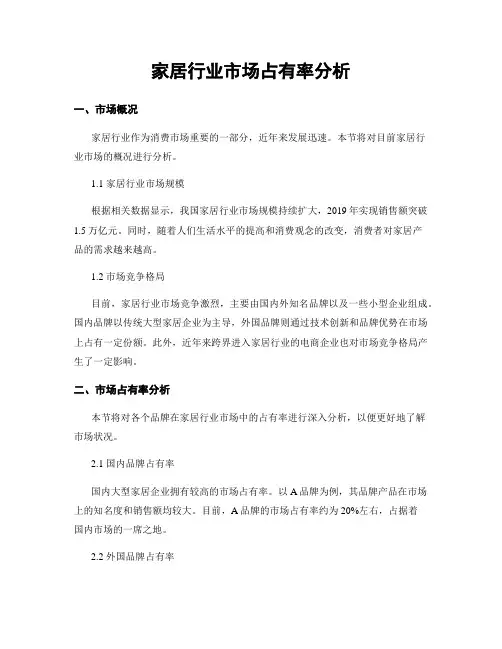 家居行业市场占有率分析

一、市场概况

家居行业作为消费市场重要的一部分，近年来发展迅速。本节将对目前家居行业市场的概况进行分析。

1.1 家居行业市场规模

根据相关数据显示，我国家居行业市场规模持续扩大，2019 年实现销售额突破 1.5 万亿元。同时，随着人们生活水平的提高和消费观念的改变，消费者对家居产品的需求越来越高。

1.2 市场竞争格局

目前，家居行业市场竞争激烈，主要由国内外知名品牌以及一些小型企业组成。国内品牌以传统大型家居企业为主导，外国品牌则通过技术创新和品牌优势在市场上占有一定份额。此外，近年来跨界进入家居行业的电商企业也对市场竞争格局产生了一定影响。

二、市场占有率分析

本节将对各个品牌在家居行业市场中的占有率进行深入分析，以便更好地了解市场状况。

2.1 国内品牌占有率

国内大型家居企业拥有较高的市场占有率。以 A 品牌为例，其品牌产品在市场上的知名度和销售额均较大。目前，A 品牌的市场占有率约为 20%左右，占据着国内市场的一席之地。

2.2 外国品牌占有率